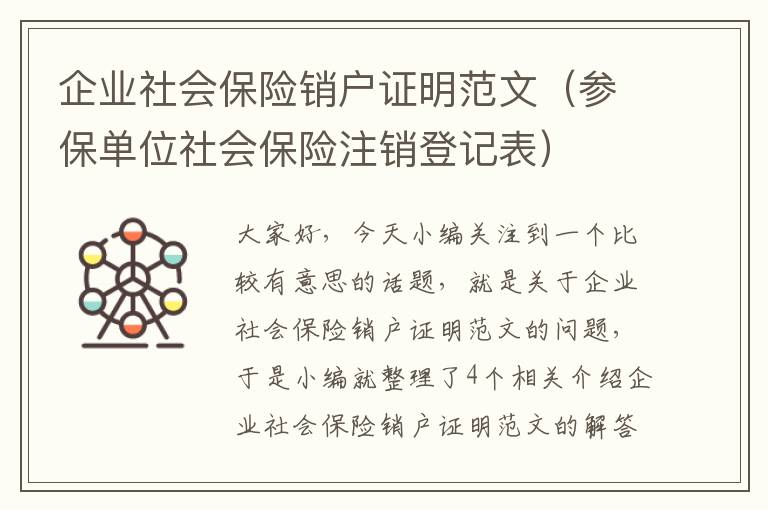 企业社会保险销户证明范文（参保单位社会保险注销登记表）

大家好，今天小编关注到一个比较有意思的话题，就是关于企业社会保险销户证明范文的问题，于是小编就整理了4个相关介绍企业社会保险销户证明范文的解答